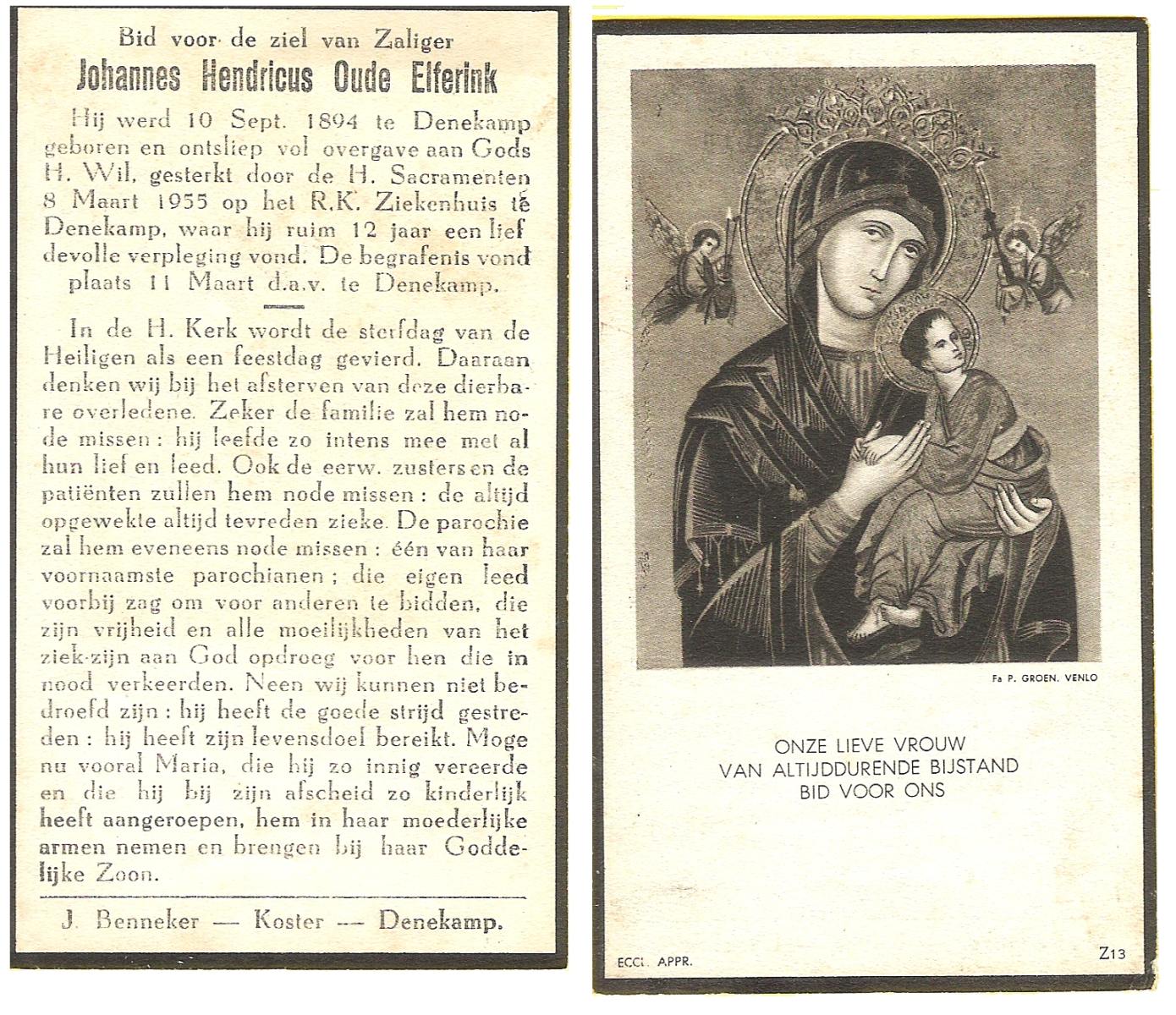 Bid voor de ziel van Zaliger
Johannes Hendricus Oude Elferink

Hij werd 10 Sept. 1894 te Denekamp geboren en ontsliep vol overgave aan Gods H. Wil, gesterkt door de H. Sacramenten 8 Maart 1955 op het R.K. Ziekenhuis te Denekamp, waar hij ruim 12 jaar een liefdevolle verpleging vond. De begrafenis vond plaats 11 Maart d.a.v. te Denekamp.

In de H. Kerk wordt de sterfdag van de Heiligen als een feestdag gevierd. Daaraan denken wij bij het afsterven van deze dierbare overledene. Zeker de familie zal hem node missen: hij leefde zo intens mee met al hun lief en leed. Ook de eerw. zusters en de patiënten zullen hem node missen: de altijd opgewekte altijd tevreden zieke. De parochie zal hem eveneens node missen: één van haar voornaamste parochianen; die eigen leed voorbij zag om voor anderen te bidden, die zijn vrijheid en alle moeilijkheden van het ziek-zijn aan God opdroeg voor hen die in nood verkeerden. Neen wij kunnen niet bedroefd zijn: hij heeft de goede strijd gestreden: hij heeft zijn levensdoel bereikt. Moge nu vooral Maria, die hij zo innig vereerde en die hij bij zijn afscheid zo kinderlijk heeft aangeroepen, hem in haar moederlijke armen nemen en brengen bij haar Goddelijke Zoon.

J. Benneker — Koster — Denekamp.

Fa P. GROEN, VENLO

ONZE LIEVE VROUW
VAN ALTIJDDURENDE BIJSTAND
BID VOOR ONS

ECCL. APPR.

Z13